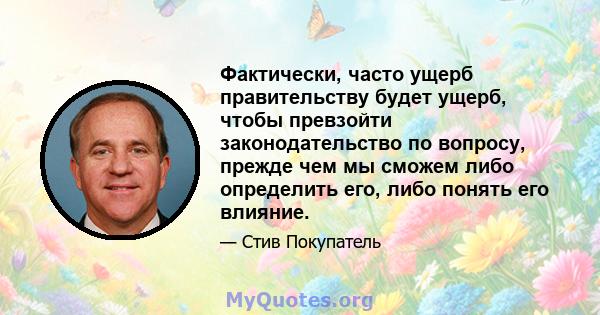 Фактически, часто ущерб правительству будет ущерб, чтобы превзойти законодательство по вопросу, прежде чем мы сможем либо определить его, либо понять его влияние.

— Стив Покупатель

MyQuotes.org